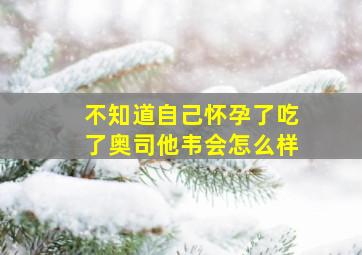 不知道自己怀孕了吃了奥司他韦会怎么样